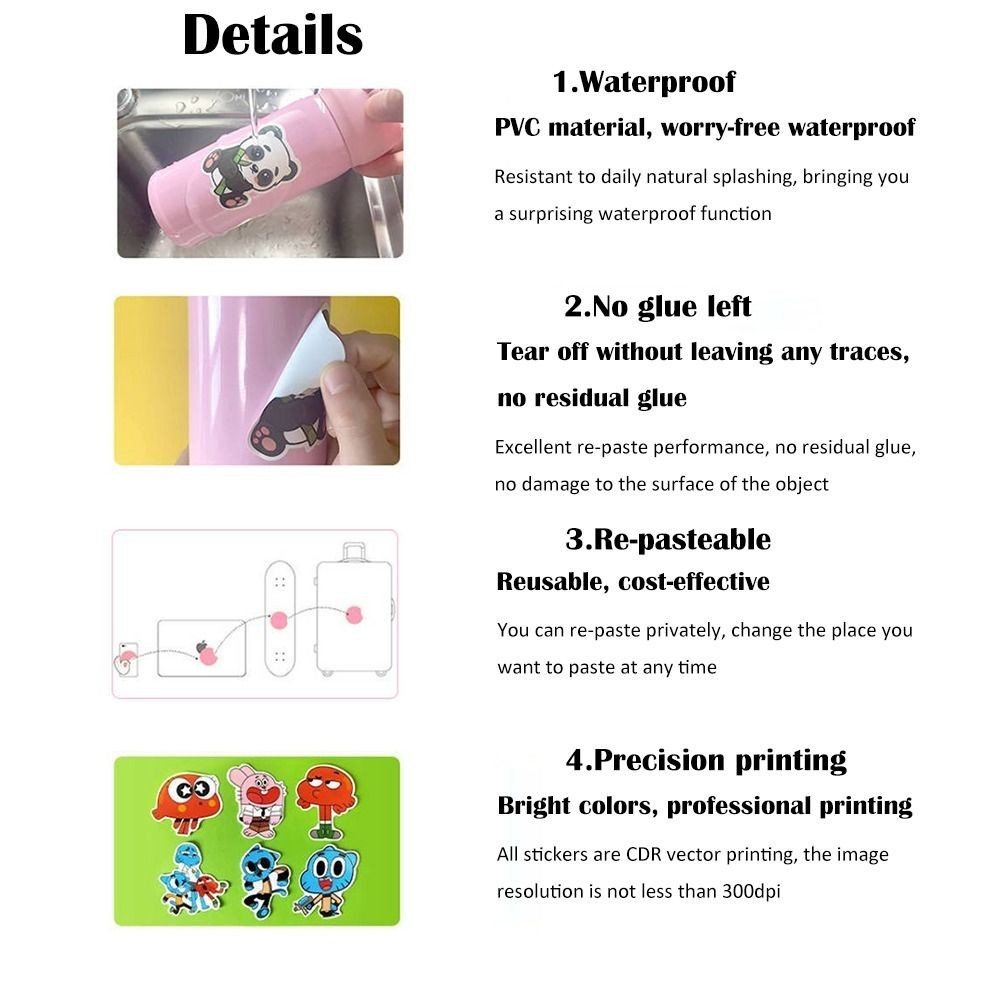 Details

1.Waterproof

PVC material, worry-free waterproof

Resistant to daily natural splashing, bringing you a surprising waterproof function

2.No glue left

Tear off without leaving any traces, no residual glue

Excellent re-paste performance, no residual glue, no damage to the surface of the object

3.Re-pasteable

Reusable, cost-effective

You can re-paste privately, change the place you want to paste at any time

4.Precision printing

Bright colors, professional printing

All stickers are CDR vector printing, the image resolution is not less than 300dpi